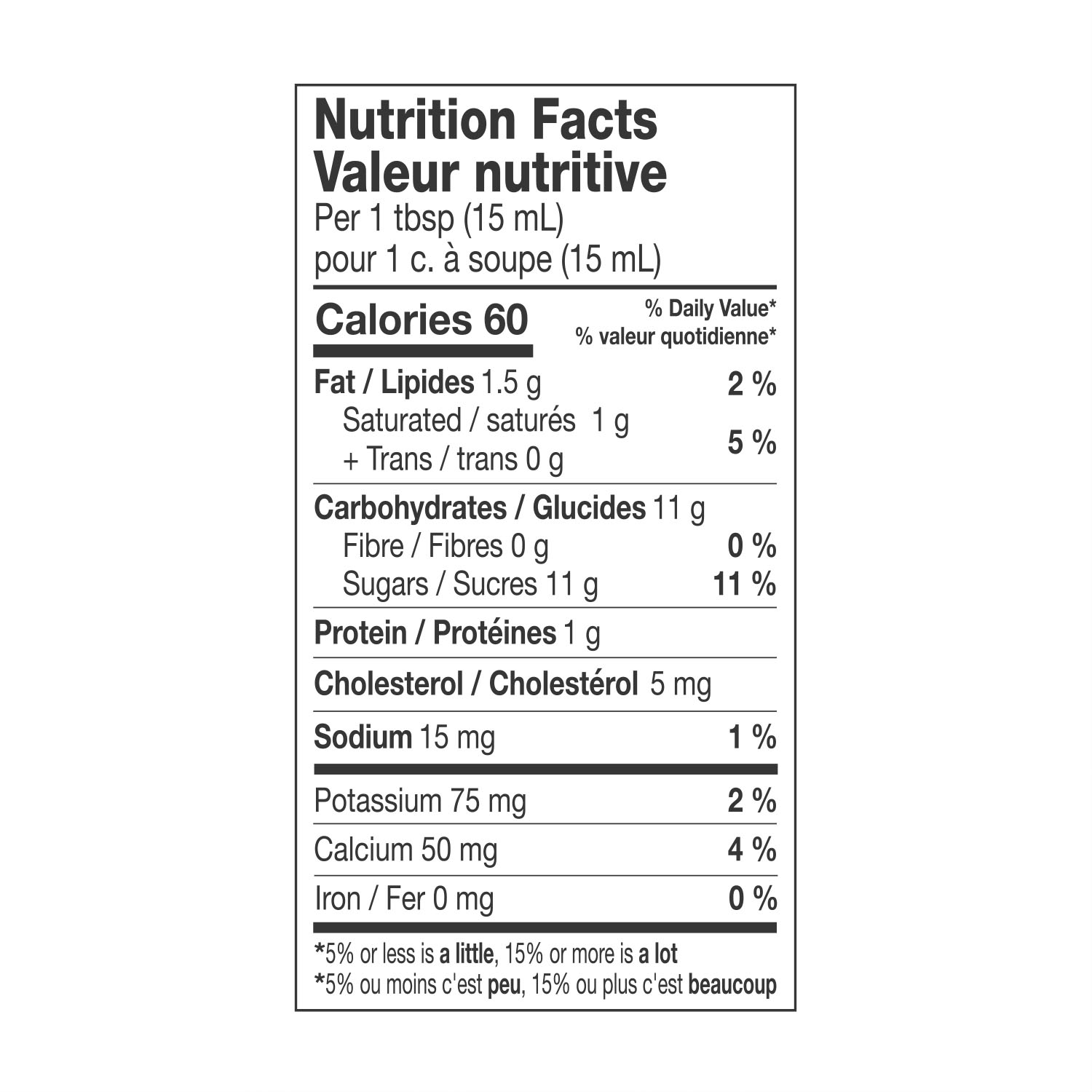 Nutrition Facts
Valeur nutritive
Per 1 tbsp (15 mL)
pour 1 c. à soupe (15 mL)

Calories 60

% Daily Value*
% valeur quotidienne*

Fat / Lipides 1.5 g 2 %
Saturated / saturés 1 g
+ Trans / trans 0 g 5 %

Carbohydrates / Glucides 11 g
Fibre / Fibres 0 g 0 %
Sugars / Sucres 11 g 11 %

Protein / Protéines 1 g

Cholesterol / Cholestérol 5 mg

Sodium 15 mg 1 %

Potassium 75 mg 2 %

Calcium 50 mg 4 %

Iron / Fer 0 mg 0 %

*5% or less is a little, 15% or more is a lot
*5% ou moins c'est peu, 15% ou plus c'est beaucoup